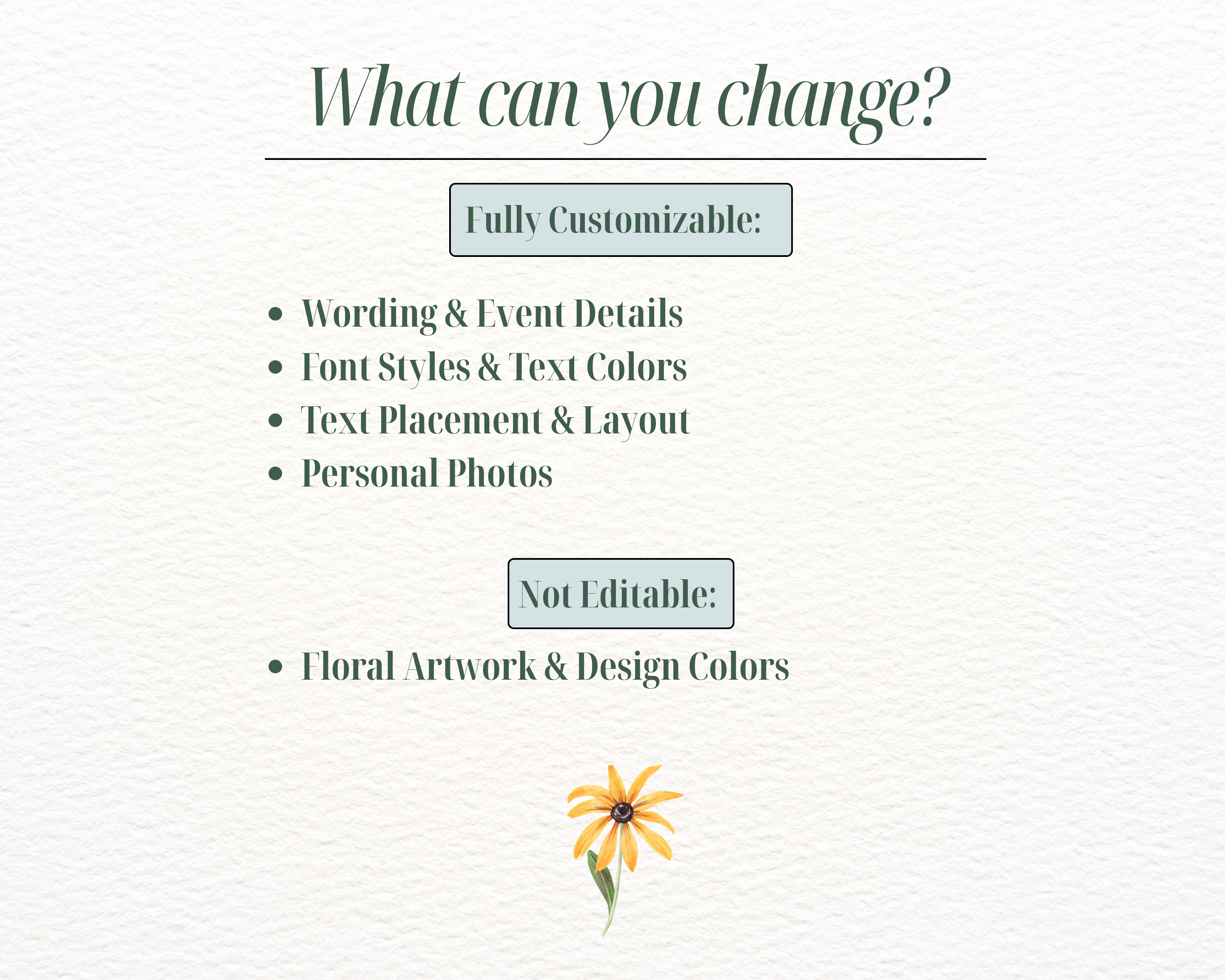 What can you change?

Fully Customizable:

• Wording & Event Details
• Font Styles & Text Colors
• Text Placement & Layout
• Personal Photos

Not Editable:

• Floral Artwork & Design Colors